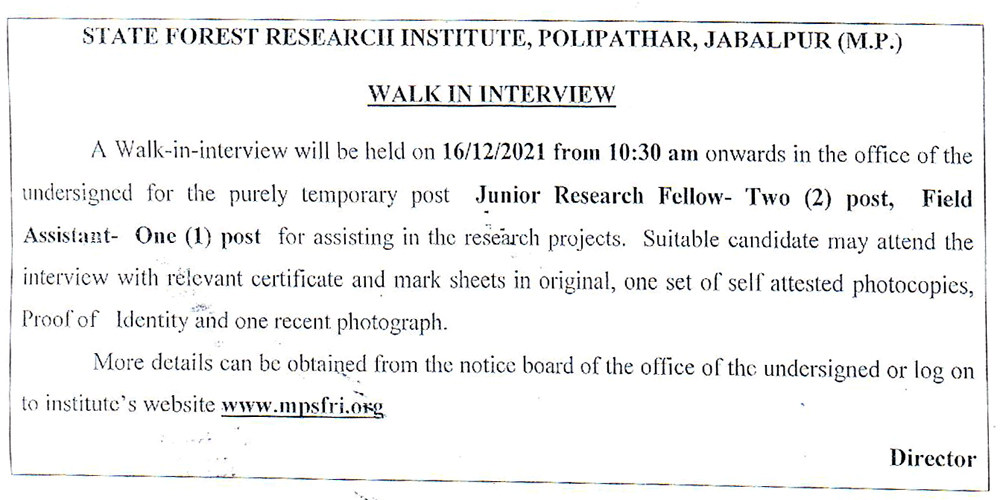 STATE FOREST RESEARCH INSTITUTE, POLIPATHAR, JABALPUR (M.P.)

WALK IN INTERVIEW

A Walk-in-interview will be held on 16/12/2021 from 10:30 am onwards in the office of the undersigned for the purely temporary post Junior Research Fellow- Two (2) post, Field Assistant- One (1) post for assisting in the research projects. Suitable candidate may attend the interview with relevant certificate and mark sheets in original, one set of self attested photocopies, Proof of Identity and one recent photograph.

More details can be obtained from the notice board of the office of the undersigned or log on to institute's website www.mpsfri.org

Director